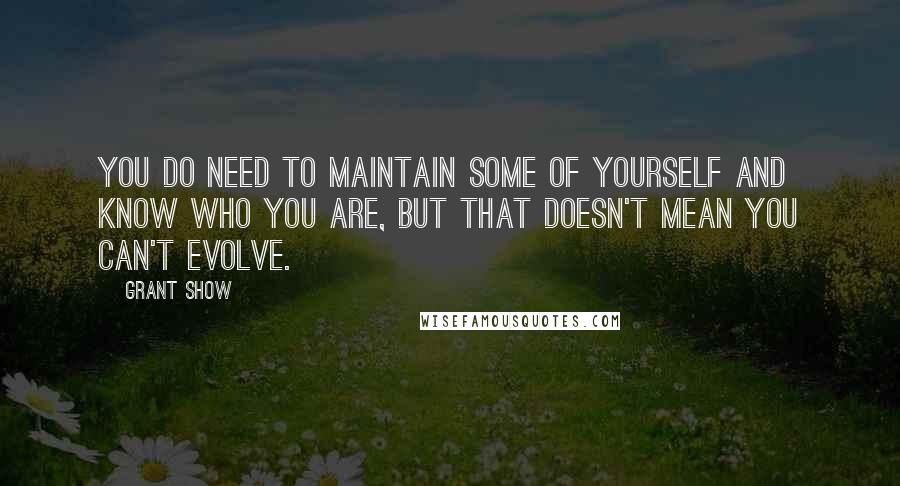 YOU DO NEED TO MAINTAIN SOME OF YOURSELF AND KNOW WHO YOU ARE, BUT THAT DOESN'T MEAN YOU CAN'T EVOLVE.

GRANT SHOW

WISEFAMOUSQUOTES.COM